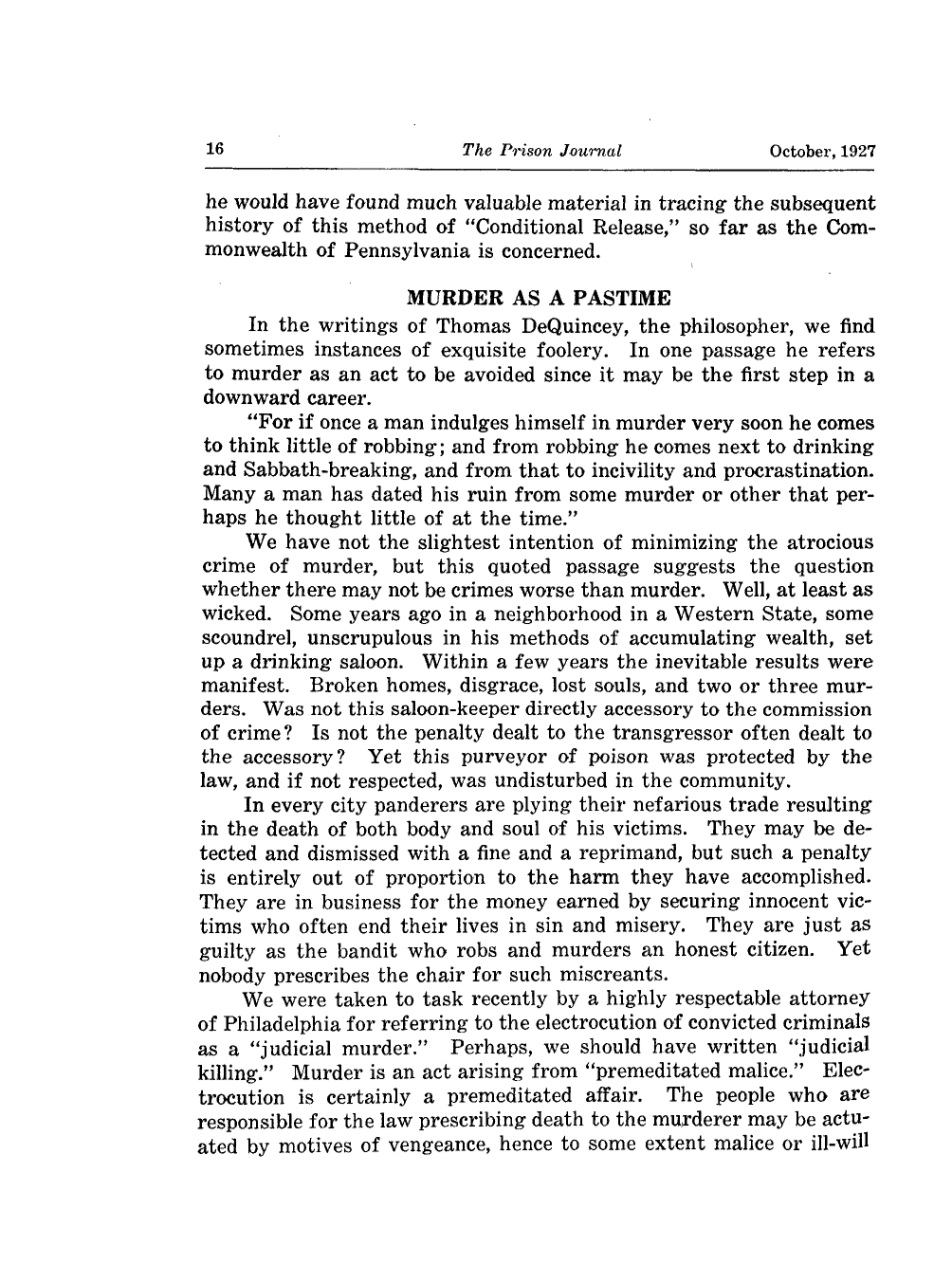 16 The Prison Journal October, 1927

he would have found much valuable material in tracing the subsequent history of this method of "Conditional Release," so far as the Commonwealth of Pennsylvania is concerned.

MURDER AS A PASTIME

In the writings of Thomas DeQuincey, the philosopher, we find sometimes instances of exquisite foolery. In one passage he refers to murder as an act to be avoided since it may be the first step in a downward career.

"For if once a man indulges himself in murder very soon he comes to think little of robbing; and from robbing he comes next to drinking and Sabbath-breaking, and from that to incivility and procrastination. Many a man has dated his ruin from some murder or other that perhaps he thought little of at the time."

We have not the slightest intention of minimizing the atrocious crime of murder, but this quoted passage suggests the question whether there may not be crimes worse than murder. Well, at least as wicked. Some years ago in a neighborhood in a Western State, some scoundrel, unscrupulous in his methods of accumulating wealth, set up a drinking saloon. Within a few years the inevitable results were manifest. Broken homes, disgrace, lost souls, and two or three murders. Was not this saloon-keeper directly accessory to the commission of crime? Is not the penalty dealt to the transgressor often dealt to the accessory? Yet this purveyor of poison was protected by the law, and if not respected, was undisturbed in the community.

In every city panderers are plying their nefarious trade resulting in the death of both body and soul of his victims. They may be detected and dismissed with a fine and a reprimand, but such a penalty is entirely out of proportion to the harm they have accomplished. They are in business for the money earned by securing innocent victims who often end their lives in sin and misery. They are just as guilty as the bandit who robs and murders an honest citizen. Yet nobody prescribes the chair for such miscreants.

We were taken to task recently by a highly respectable attorney of Philadelphia for referring to the electrocution of convicted criminals as a "judicial murder." Perhaps, we should have written "judicial killing." Murder is an act arising from "premeditated malice." Electrocution is certainly a premeditated affair. The people who are responsible for the law prescribing death to the murderer may be actuated by motives of vengeance, hence to some extent malice or ill-will